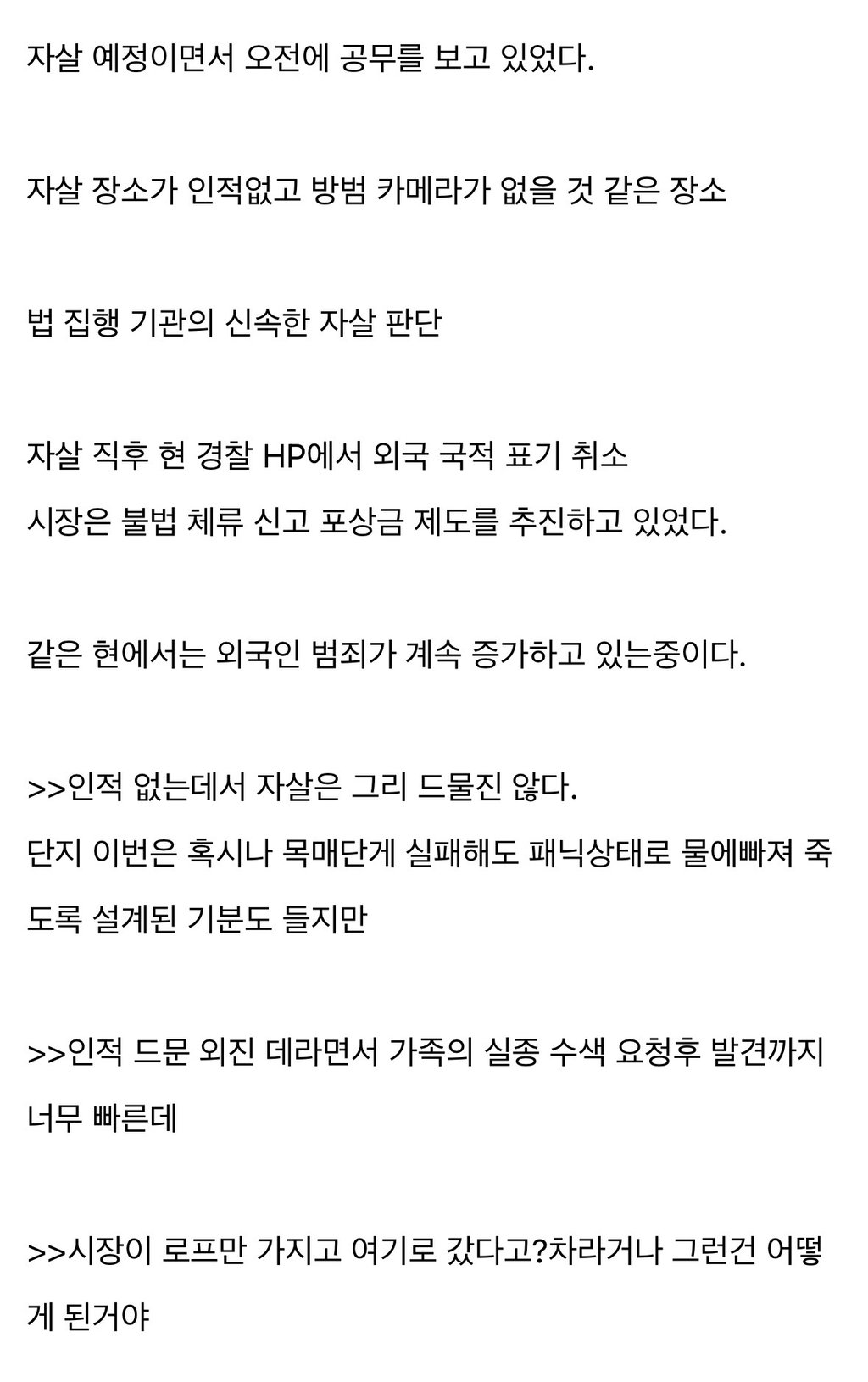 자살 예정이면서 오전에 공무를 보고 있었다.

자살 장소가 인적없고 방범 카메라가 없을 것 같은 장소

법 집행 기관의 신속한 자살 판단

자살 직후 현 경찰 HP에서 외국 국적 표기 취소
시장은 불법 체류 신고 포상금 제도를 추진하고 있었다.

같은 현에서는 외국인 범죄가 계속 증가하고 있는중이다.

>>인적 없는데서 자살은 그리 드물진 않다.
단지 이번은 혹시나 목매단게 실패해도 패닉상태로 물에빠져 죽도록 설계된 기분도 들지만

>>인적 드문 외진 데라면서 가족의 실종 수색 요청후 발견까지 너무 빠른데

>>시장이 로프만 가지고 여기로 갔다고?차라거나 그런건 어떻게 된거야